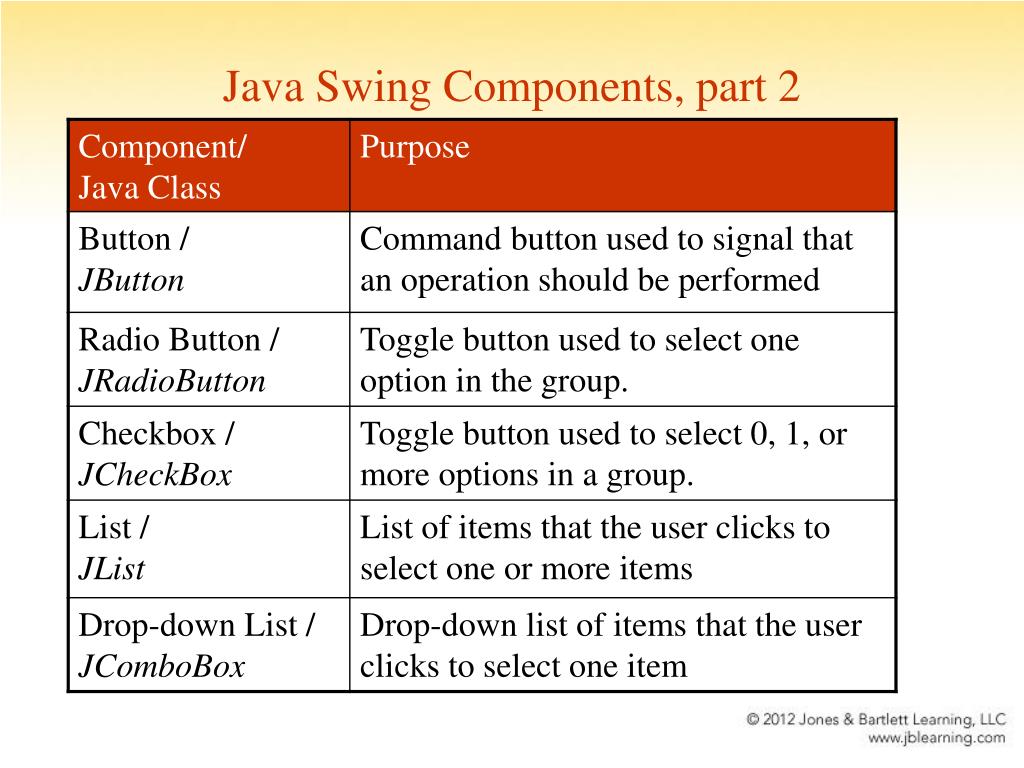 Java Swing Components, part 2

| Component/ Java Class | Purpose |
|---|---|
| Button / JButton | Command button used to signal that an operation should be performed |
| Radio Button / JRadioButton | Toggle button used to select one option in the group. |
| Checkbox / JCheckBox | Toggle button used to select 0, 1, or more options in a group. |
| List / JList | List of items that the user clicks to select one or more items |
| Drop-down List / JComboBox | Drop-down list of items that the user clicks to select one item |

© 2012 Jones & Bartlett Learning, LLC
www.jblearning.com